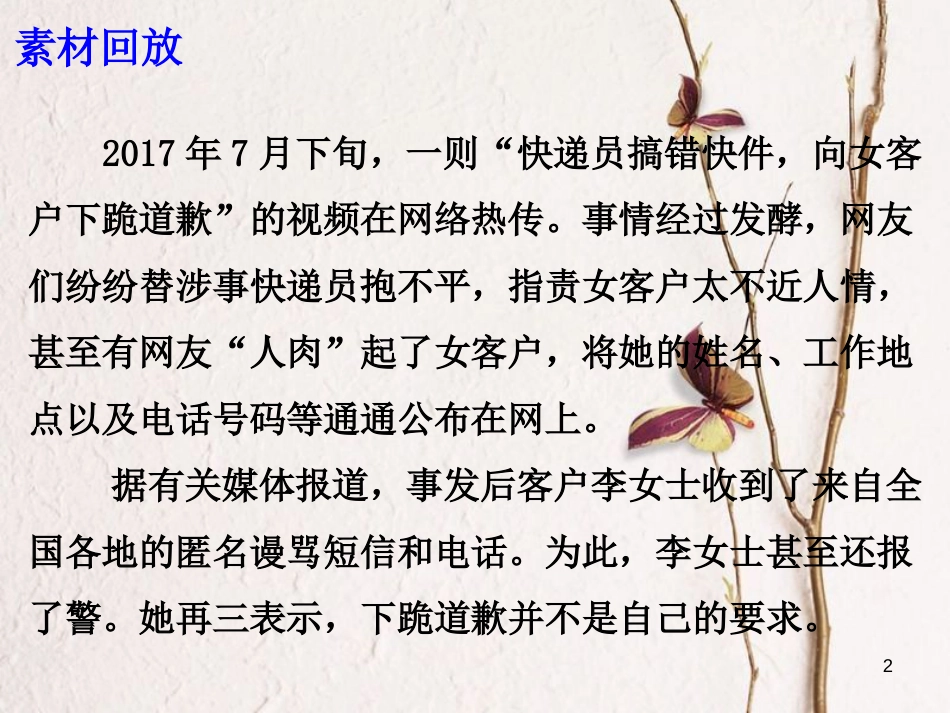 素材回放

2017年7月下旬，一则“快递员搞错快件，向女客户下跪道歉”的视频在网络热传。事情经过发酵，网友们纷纷替涉事快递员抱不平，指责女客户太不近人情，甚至有网友“人肉”起了女客户，将她的姓名、工作地点以及电话号码等通通公布在网上。

据有关媒体报道，事发后客户李女士收到了来自全国各地的匿名谩骂短信和电话。为此，李女士甚至还报了警。她再三表示，下跪道歉并不是自己的要求。

2